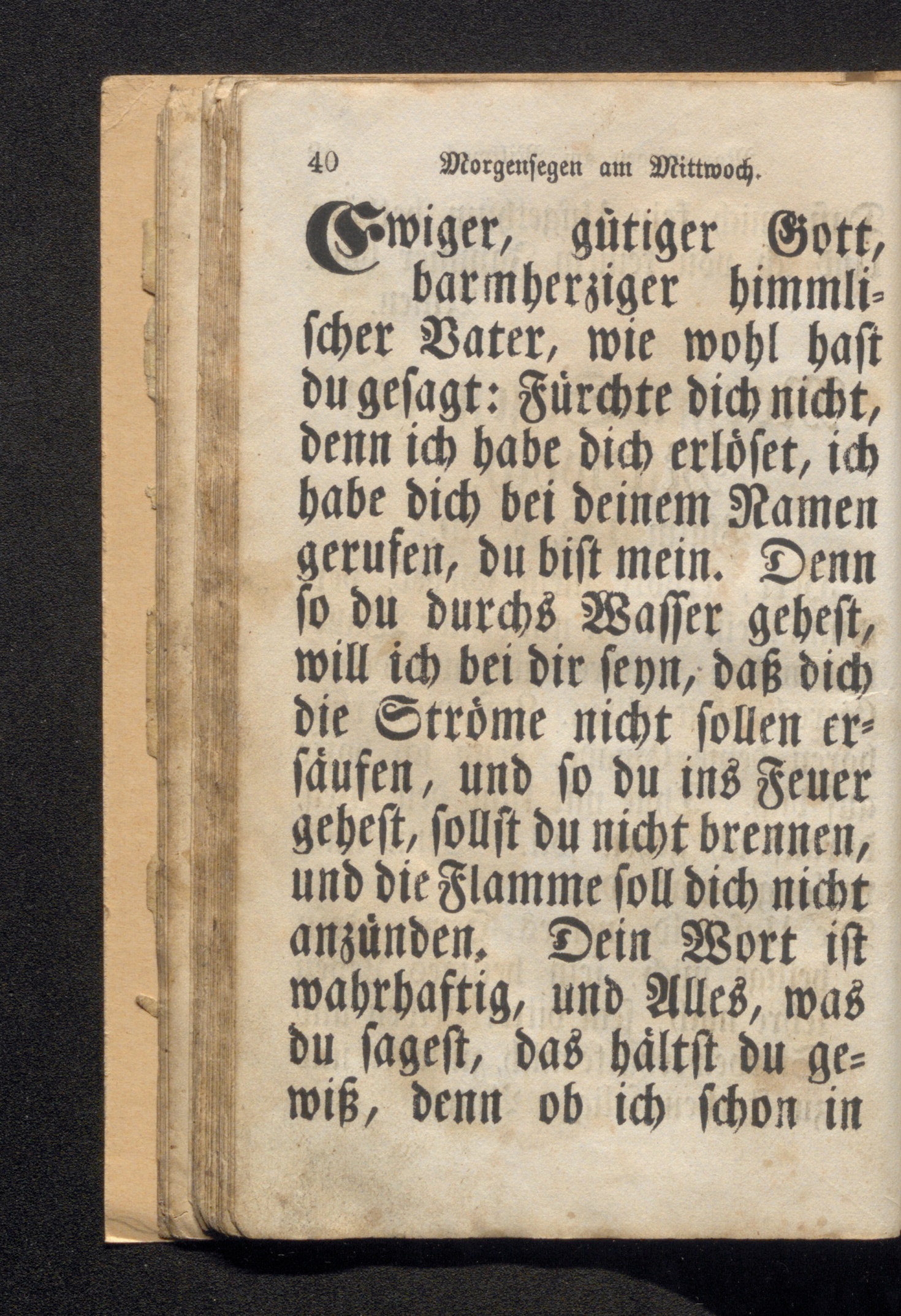 40 Morgensegen am Mittwoch.

Ewiger, gütiger Gott, barmherziger himmlischer Vater, wie wohl hast du gesagt: Fürchte dich nicht, denn ich habe dich erlöset, ich habe dich bei deinem Namen gerufen, du bist mein. Denn so du durchs Wasser gehest, will ich bei dir seyn, daß dich die Ströme nicht sollen ersäufen, und so du ins Feuer gehest, sollst du nicht brennen, und die Flamme soll dich nicht anzünden. Dein Wort ist wahrhaftig, und Alles, was du sagest, das hältst du gewiß, denn ob ich schon in